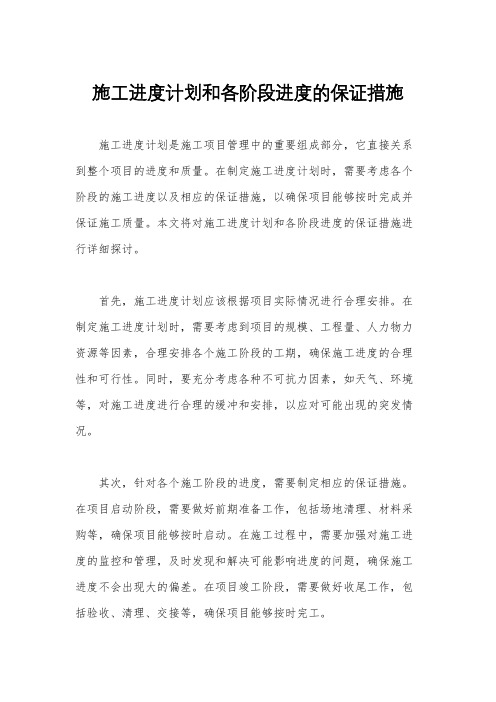 施工进度计划和各阶段进度的保证措施

施工进度计划是施工项目管理中的重要组成部分，它直接关系到整个项目的进度和质量。在制定施工进度计划时，需要考虑各个阶段的施工进度以及相应的保证措施，以确保项目能够按时完成并保证施工质量。本文将对施工进度计划和各阶段进度的保证措施进行详细探讨。

首先，施工进度计划应该根据项目实际情况进行合理安排。在制定施工进度计划时，需要考虑到项目的规模、工程量、人力物力资源等因素，合理安排各个施工阶段的工期，确保施工进度的合理性和可行性。同时，要充分考虑各种不可抗力因素，如天气、环境等，对施工进度进行合理的缓冲和安排，以应对可能出现的突发情况。

其次，针对各个施工阶段的进度，需要制定相应的保证措施。在项目启动阶段，需要做好前期准备工作，包括场地清理、材料采购等，确保项目能够按时启动。在施工过程中，需要加强对施工进度的监控和管理，及时发现和解决可能影响进度的问题，确保施工进度不会出现大的偏差。在项目竣工阶段，需要做好收尾工作，包括验收、清理、交接等，确保项目能够按时完工。